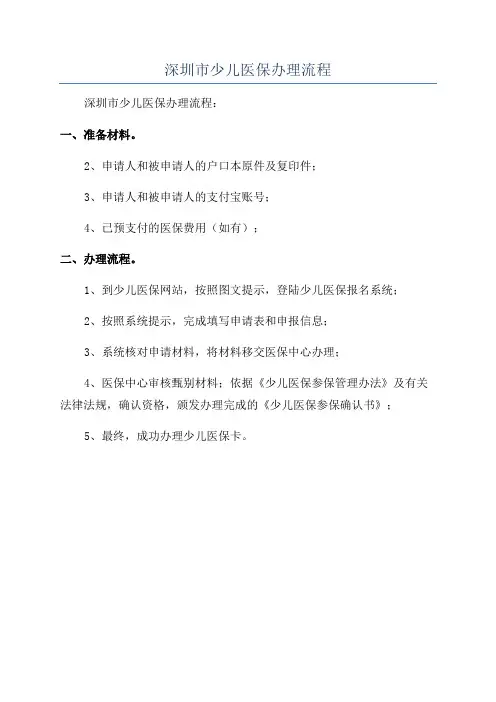 深圳市少儿医保办理流程

深圳市少儿医保办理流程：

一、准备材料。

2、申请人和被申请人的户口本原件及复印件；

3、申请人和被申请人的支付宝账号；

4、已预支付的医保费用（如有）；

二、办理流程。

1、到少儿医保网站，按照图文提示，登陆少儿医保报名系统；

2、按照系统提示，完成填写申请表和申报信息；

3、系统核对申请材料，将材料移交医保中心办理；

4、医保中心审核甄别材料；依据《少儿医保参保管理办法》及有关法律法规，确认资格，颁发办理完成的《少儿医保参保确认书》；

5、最终，成功办理少儿医保卡。